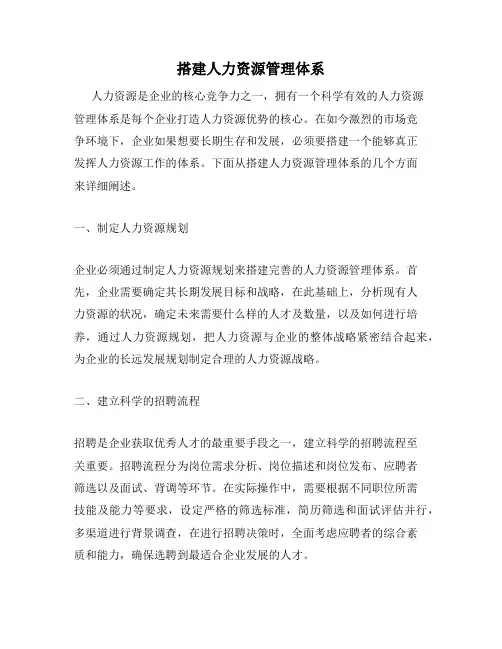 搭建人力资源管理体系

人力资源是企业的核心竞争力之一，拥有一个科学有效的人力资源管理体系是每个企业打造人力资源优势的核心。在如今激烈的市场竞争环境下，企业如果想要长期生存和发展，必须要搭建一个能够真正发挥人力资源工作的体系。下面从搭建人力资源管理体系的几个方面来详细阐述。

一、制定人力资源规划

企业必须通过制定人力资源规划来搭建完善的人力资源管理体系。首先，企业需要确定其长期发展目标和战略，在此基础上，分析现有人力资源的状况，确定未来需要什么样的人才及数量，以及如何进行培养，通过人力资源规划，把人力资源与企业的整体战略紧密结合起来，为企业的长远发展规划制定合理的人力资源战略。

二、建立科学的招聘流程

招聘是企业获取优秀人才的最重要手段之一，建立科学的招聘流程至关重要。招聘流程分为岗位需求分析、岗位描述和岗位发布、应聘者筛选以及面试、背调等环节。在实际操作中，需要根据不同职位所需技能及能力等要求，设定严格的筛选标准，简历筛选和面试评估并行，多渠道进行背景调查，在进行招聘决策时，全面考虑应聘者的综合素质和能力，确保选聘到最适合企业发展的人才。